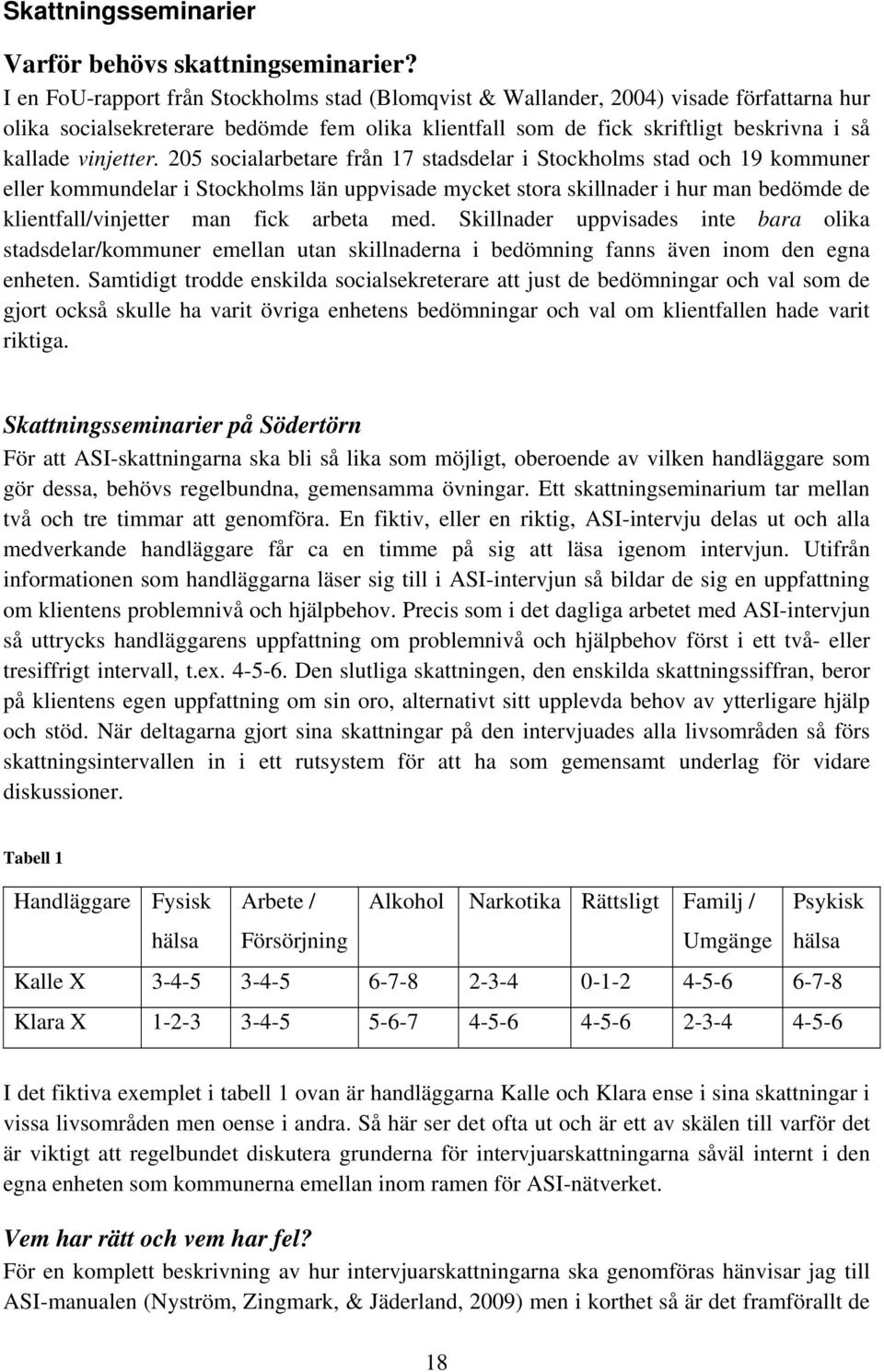 Skattningsseminarier

Varför behövs skattningseminarier?
I en FoU-rapport från Stockholms stad (Blomqvist & Wallander, 2004) visade författarna hur olika socialsekreterare bedömde fem olika klientfall som de fick skriftligt beskrivna i så kallade vinjetter. 205 socialarbetare från 17 stadsdelar i Stockholms stad och 19 kommuner eller kommundelar i Stockholms län uppvisade mycket stora skillnader i hur man bedömde de klientfall/vinjetter man fick arbeta med. Skillnader uppvisades inte bara olika stadsdelar/kommuner emellan utan skillnaderna i bedömning fanns även inom den egna enheten. Samtidigt trodde enskilda socialsekreterare att just de bedömningar och val som de gjort också skulle ha varit övriga enhetens bedömningar och val om klientfallen hade varit riktiga.

Skattningsseminarier på Södertörn
För att ASI-skattningarna ska bli så lika som möjligt, oberoende av vilken handläggare som gör dessa, behövs regelbundna, gemensamma övningar. Ett skattningseminarium tar mellan två och tre timmar att genomföra. En fiktiv, eller en riktig, ASI-intervju delas ut och alla medverkande handläggare får ca en timme på sig att läsa igenom intervjun. Utifrån informationen som handläggarna läser sig till i ASI-intervjun så bildar de sig en uppfattning om klientens problemnivå och hjälpbehov. Precis som i det dagliga arbetet med ASI-intervjun så uttrycks handläggarens uppfattning om problemnivå och hjälpbehov först i ett två- eller tresiffrigt intervall, t.ex. 4-5-6. Den slutliga skattningen, den enskilda skattningssiffran, beror på klientens egen uppfattning om sin oro, alternativt sitt upplevda behov av ytterligare hjälp och stöd. När deltagarna gjort sina skattningar på den intervjuades alla livsområden så förs skattningsintervallen in i ett rutsystem för att ha som gemensamt underlag för vidare diskussioner.

Tabell 1

| Handläggare | Fysisk hälsa | Arbete / Försörjning | Alkohol | Narkotika | Rättsligt | Familj / Umgänge | Psykisk hälsa |
|---|---|---|---|---|---|---|---|
| Kalle X | 3-4-5 | 3-4-5 | 6-7-8 | 2-3-4 | 0-1-2 | 4-5-6 | 6-7-8 |
| Klara X | 1-2-3 | 3-4-5 | 5-6-7 | 4-5-6 | 4-5-6 | 2-3-4 | 4-5-6 |

I det fiktiva exemplet i tabell 1 ovan är handläggarna Kalle och Klara ense i sina skattningar i vissa livsområden men oense i andra. Så här ser det ofta ut och är ett av skälen till varför det är viktigt att regelbundet diskutera grunderna för intervjuarskattningarna såväl internt i den egna enheten som kommunerna emellan inom ramen för ASI-nätverket.

Vem har rätt och vem har fel?
För en komplett beskrivning av hur intervjuarskattningarna ska genomföras hänvisar jag till ASI-manualen (Nyström, Zingmark, & Jäderland, 2009) men i korthet så är det framförallt de

18